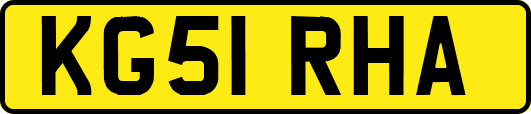 KG51 RHA